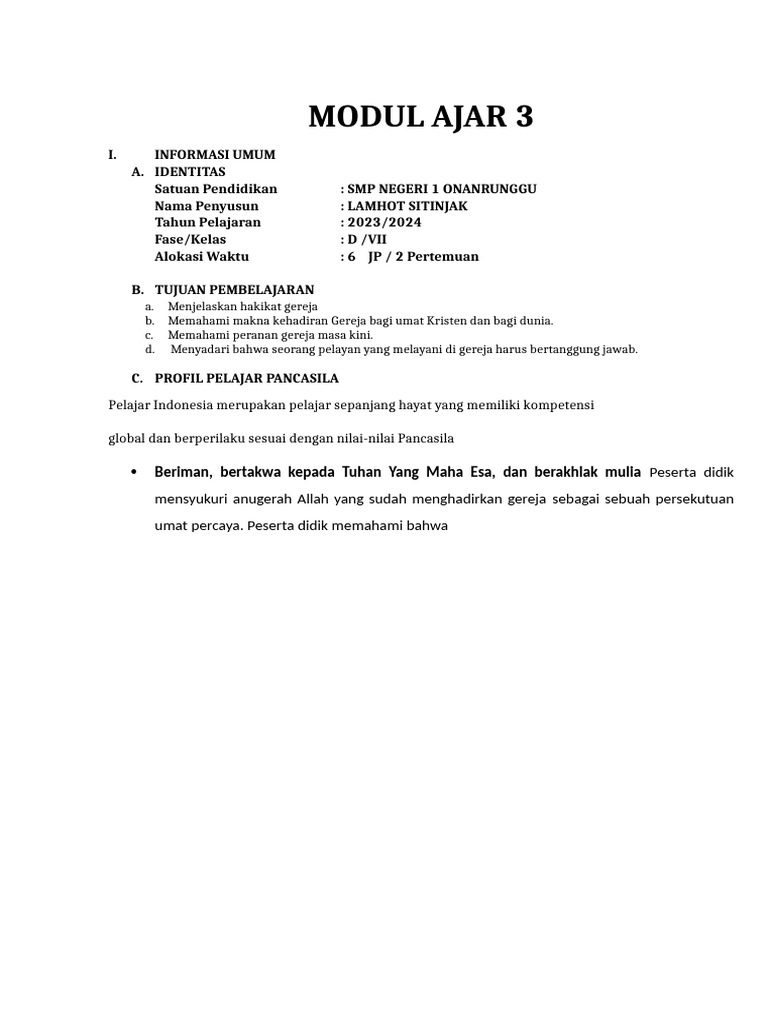 MODUL AJAR 3

I. INFORMASI UMUM
A. IDENTITAS
Satuan Pendidikan : SMP NEGERI 1 ONANRUNGGU
Nama Penyusun : LAMHOT SITINJAK
Tahun Pelajaran : 2023/2024
Fase/Kelas : D /VII
Alokasi Waktu : 6 JP / 2 Pertemuan

B. TUJUAN PEMBELAJARAN
a. Menjelaskan hakikat gereja
b. Memahami makna kehadiran Gereja bagi umat Kristen dan bagi dunia.
c. Memahami peranan gereja masa kini.
d. Menyadari bahwa seorang pelayan yang melayani di gereja harus bertanggung jawab.

C. PROFIL PELAJAR PANCASILA

Pelajar Indonesia merupakan pelajar sepanjang hayat yang memiliki kompetensi

global dan berperilaku sesuai dengan nilai-nilai Pancasila

• Beriman, bertakwa kepada Tuhan Yang Maha Esa, dan berakhlak mulia Peserta didik mensyukuri anugerah Allah yang sudah menghadirkan gereja sebagai sebuah persekutuan umat percaya. Peserta didik memahami bahwa